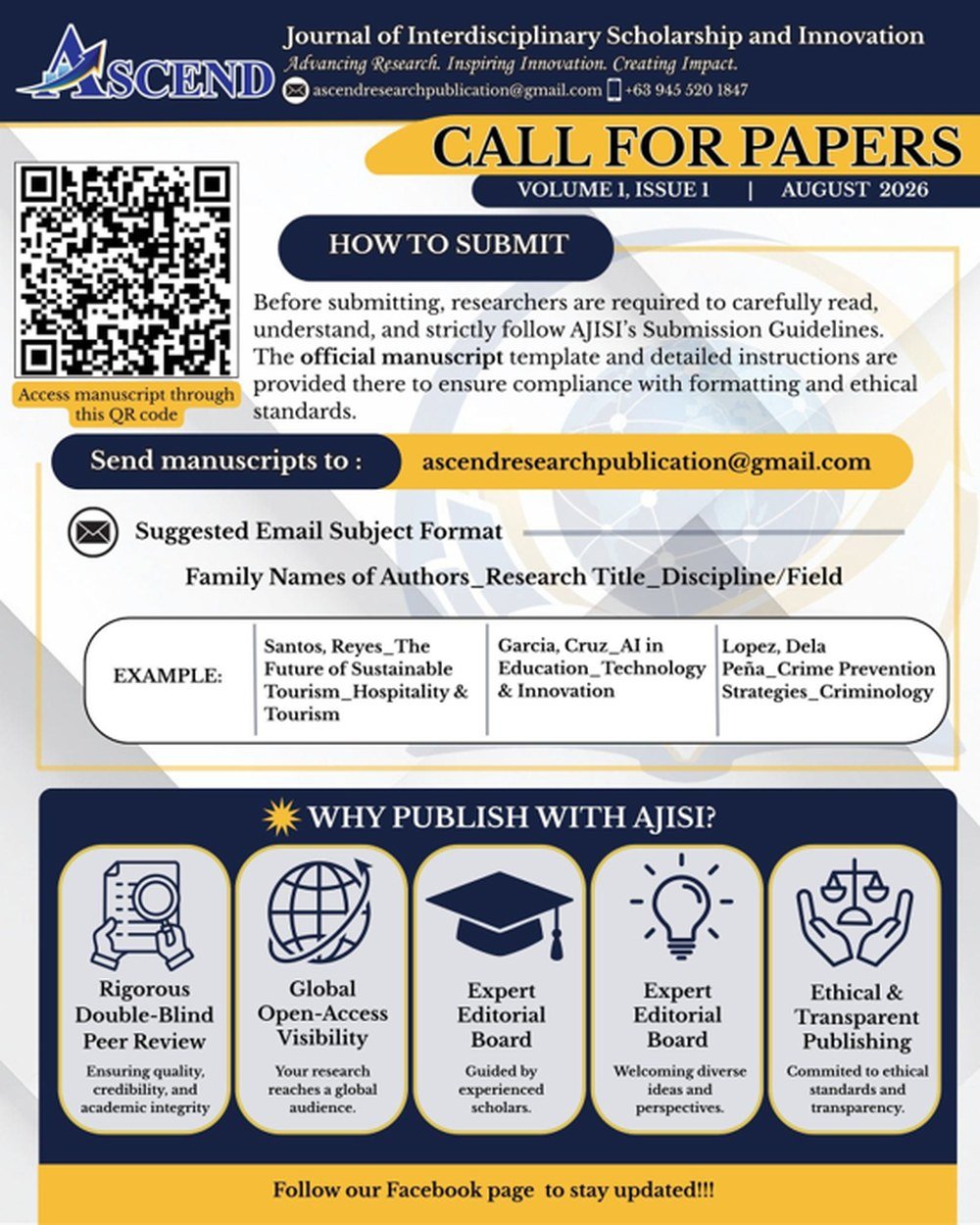 ASCEND

Journal of Interdisciplinary Scholarship and Innovation

Advancing Research. Inspiring Innovation. Creating Impact.

ascendresearchpublication@gmail.com +63 945 520 1847

CALL FOR PAPERS

VOLUME 1, ISSUE 1 | AUGUST 2026

Access manuscript through this QR code

HOW TO SUBMIT

Before submitting, researchers are required to carefully read, understand, and strictly follow AJISI's Submission Guidelines. The official manuscript template and detailed instructions are provided there to ensure compliance with formatting and ethical standards.

Send manuscripts to : ascendresearchpublication@gmail.com

Suggested Email Subject Format

Family Names of Authors_Research Title_Discipline/Field

| EXAMPLE: | Santos, Reyes_The Future of Sustainable Tourism_Hospitality & Tourism | Garcia, Cruz_AI in Education_Technology & Innovation | Lopez, Dela Peña_Crime Prevention Strategies_Criminology |
|---|---|---|---|

WHY PUBLISH WITH AJISI?

Rigorous Double-Blind Peer Review
Ensuring quality, credibility, and academic integrity

Global Open-Access Visibility
Your research reaches a global audience.

Expert Editorial Board
Guided by experienced scholars.

Expert Editorial Board
Welcoming diverse ideas and perspectives.

Ethical & Transparent Publishing
Commited to ethical standards and transparency.

Follow our Facebook page to stay updated!!!